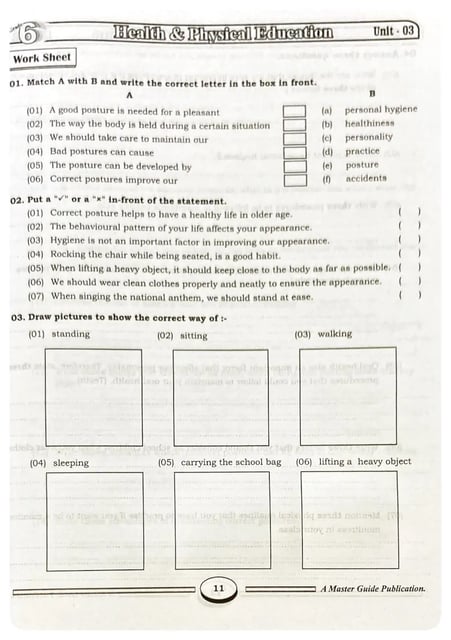 6 Health & Physical Education Unit - 03

Work Sheet

01. Match A with B and write the correct letter in the box in front.

A

(01) A good posture is needed for a pleasant ☐
(02) The way the body is held during a certain situation ☐
(03) We should take care to maintain our ☐
(04) Bad postures can cause ☐
(05) The posture can be developed by ☐
(06) Correct postures improve our ☐

B

(a) personal hygiene
(b) healthiness
(c) personality
(d) practice
(e) posture
(f) accidents

02. Put a "✓" or a "×" in-front of the statement.

(01) Correct posture helps to have a healthy life in older age. ( )
(02) The behavioural pattern of your life affects your appearance. ( )
(03) Hygiene is not an important factor in improving our appearance. ( )
(04) Rocking the chair while being seated, is a good habit. ( )
(05) When lifting a heavy object, it should keep close to the body as far as possible. ( )
(06) We should wear clean clothes properly and neatly to ensure the appearance. ( )
(07) When singing the national anthem, we should stand at ease. ( )

03. Draw pictures to show the correct way of :-

(01) standing
(02) sitting
(03) walking
(04) sleeping
(05) carrying the school bag
(06) lifting a heavy object

11

A Master Guide Publication.